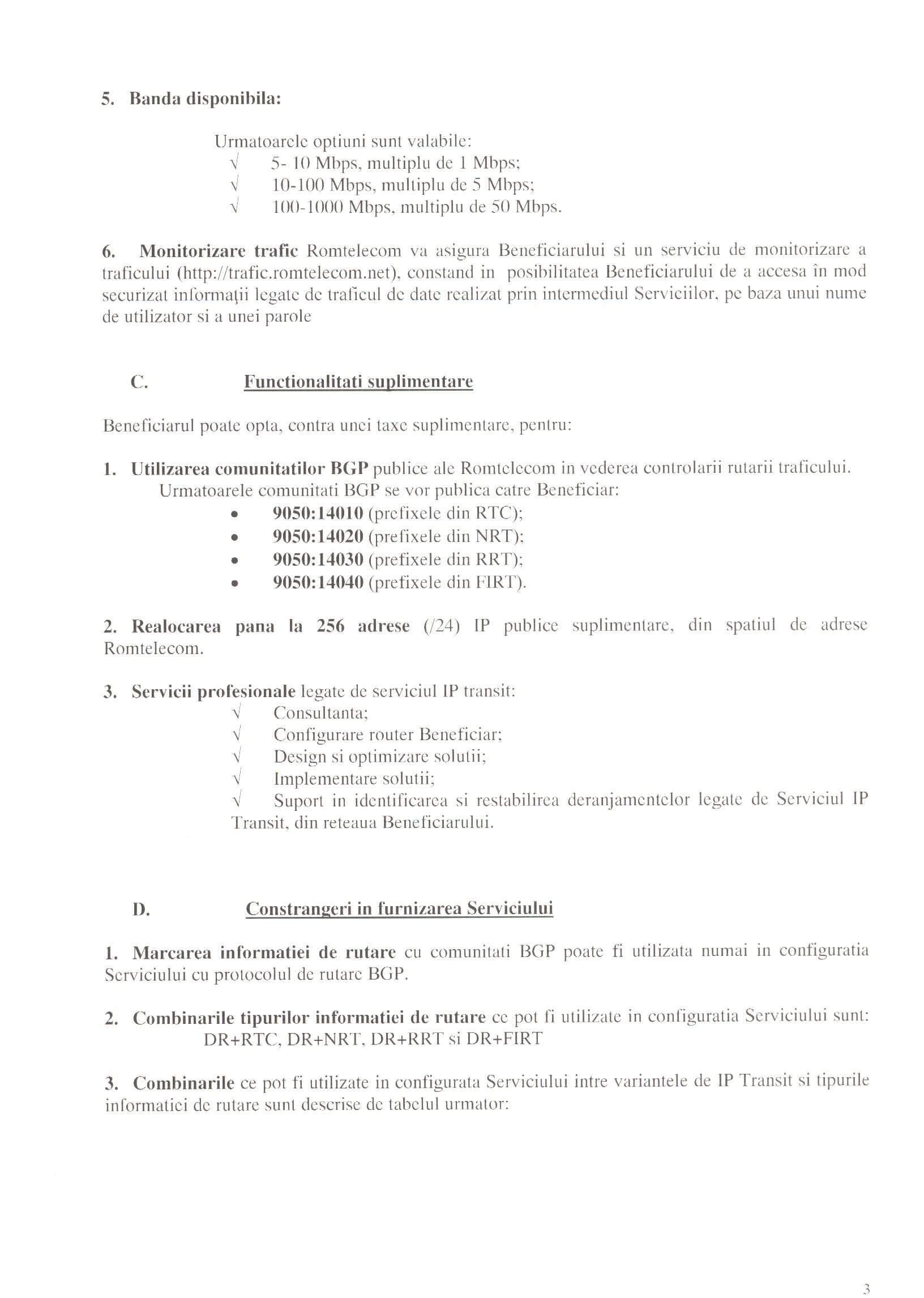 5. Banda disponibila:

Urmatoarele optiuni sunt valabile:
√ 5- 10 Mbps, multiplu de 1 Mbps;
√ 10-100 Mbps, multiplu de 5 Mbps;
√ 100-1000 Mbps, multiplu de 50 Mbps.

6. Monitorizare trafic Romtelecom va asigura Beneficiarului si un serviciu de monitorizare a traficului (http://trafic.romtelecom.net), constand in posibilitatea Beneficiarului de a accesa în mod securizat informaţii legate de traficul de date realizat prin intermediul Serviciilor, pe baza unui nume de utilizator si a unei parole

C. Functionalitati suplimentare

Beneficiarul poate opta, contra unei taxe suplimentare, pentru:

1. Utilizarea comunitatilor BGP publice ale Romtelecom in vederea controlarii rutarii traficului.
Urmatoarele comunitati BGP se vor publica catre Beneficiar:
• 9050:14010 (prefixele din RTC);
• 9050:14020 (prefixele din NRT);
• 9050:14030 (prefixele din RRT);
• 9050:14040 (prefixele din FIRT).

2. Realocarea pana la 256 adrese (/24) IP publice suplimentare, din spatiul de adrese Romtelecom.

3. Servicii profesionale legate de serviciul IP transit:
√ Consultanta;
√ Configurare router Beneficiar;
√ Design si optimizare solutii;
√ Implementare solutii;
√ Suport in identificarea si restabilirea deranjamentelor legate de Serviciul IP Transit, din reteaua Beneficiarului.

D. Constrangeri in furnizarea Serviciului

1. Marcarea informatiei de rutare cu comunitati BGP poate fi utilizata numai in configuratia Serviciului cu protocolul de rutare BGP.

2. Combinarile tipurilor informatiei de rutare ce pot fi utilizate in configuratia Serviciului sunt:
DR+RTC, DR+NRT, DR+RRT si DR+FIRT

3. Combinarile ce pot fi utilizate in configurata Serviciului intre variantele de IP Transit si tipurile informatiei de rutare sunt descrise de tabelul urmator:

3